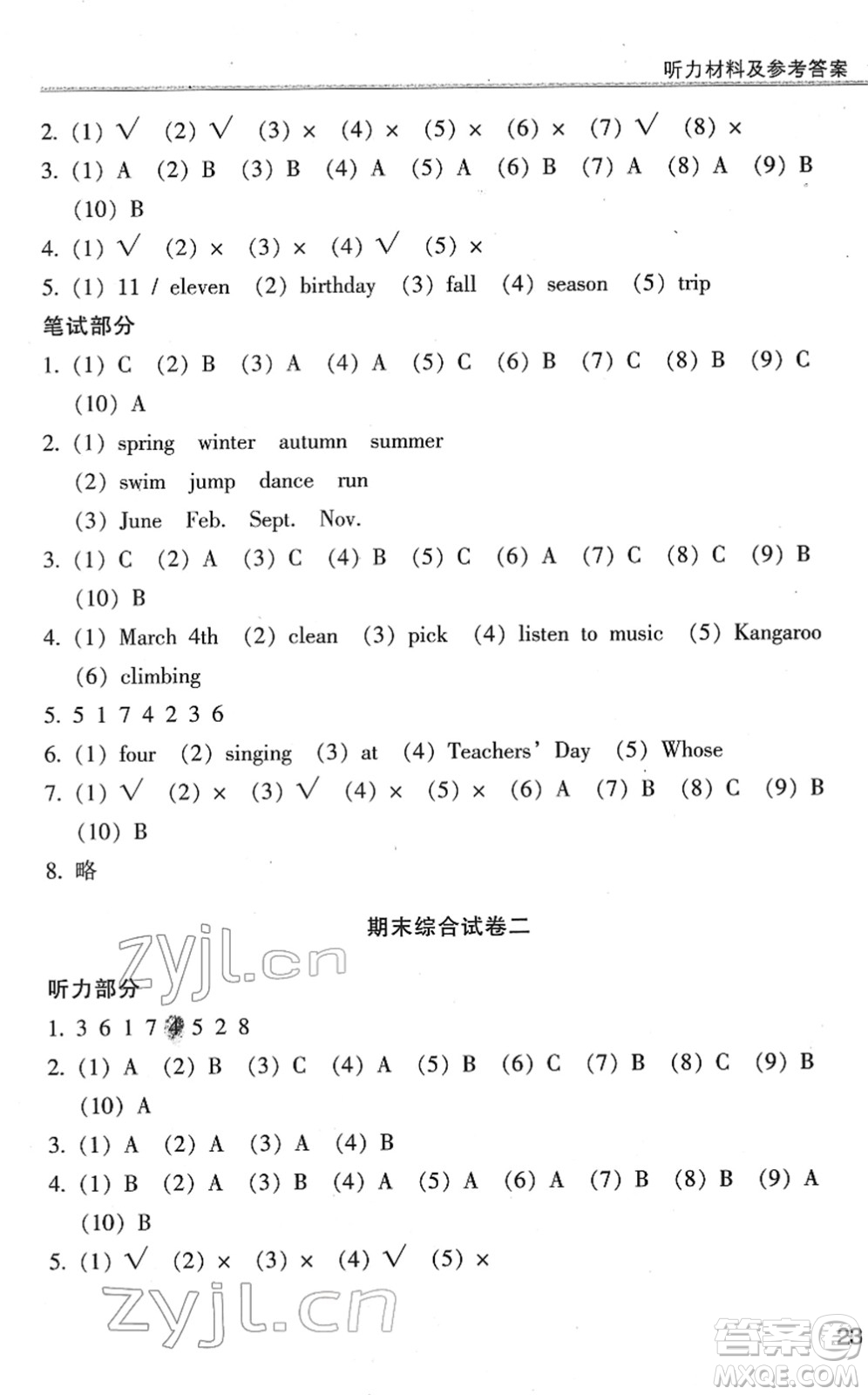 听力材料及参考答案

2. (1) √ (2) √ (3) × (4) × (5) × (6) × (7) √ (8) ×
3. (1) A (2) B (3) B (4) A (5) A (6) B (7) A (8) A (9) B (10) B
4. (1) √ (2) × (3) × (4) √ (5) ×
5. (1) 11 / eleven (2) birthday (3) fall (4) season (5) trip
笔试部分
1. (1) C (2) B (3) A (4) A (5) C (6) B (7) C (8) B (9) C (10) A
2. (1) spring winter autumn summer
(2) swim jump dance run
(3) June Feb. Sept. Nov.
3. (1) C (2) A (3) C (4) B (5) C (6) A (7) C (8) C (9) B (10) B
4. (1) March 4th (2) clean (3) pick (4) listen to music (5) Kangaroo (6) climbing
5. 5 1 7 4 2 3 6
6. (1) four (2) singing (3) at (4) Teachers' Day (5) Whose
7. (1) √ (2) × (3) √ (4) × (5) × (6) A (7) B (8) C (9) B (10) B
8. 略

期末综合试卷二

zyjl.cn
听力部分
1. 3 6 1 7 4 5 2 8
2. (1) A (2) B (3) C (4) A (5) B (6) C (7) B (8) C (9) B (10) A
3. (1) A (2) A (3) A (4) B
4. (1) B (2) A (3) B (4) A (5) A (6) A (7) B (8) B (9) A (10) B
5. (1) √ (2) × (3) × (4) √ (5) ×

zyjl.cn
23
答案圈
MXQE.COM